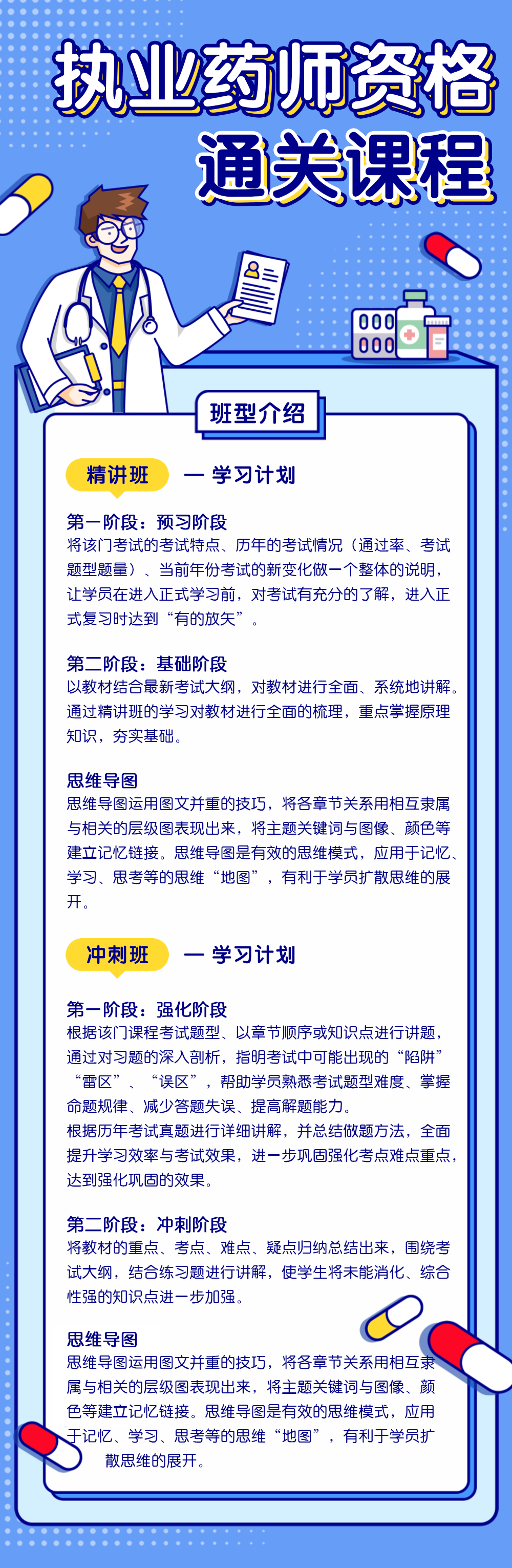 执业药师资格
通关课程

班型介绍

精讲班 — 学习计划

第一阶段：预习阶段
将该门考试的考试特点、历年的考试情况（通过率、考试题型题量）、当前年份考试的新变化做一个整体的说明，让学员在进入正式学习前，对考试有充分的了解，进入正式复习时达到“有的放矢”。

第二阶段：基础阶段
以教材结合最新考试大纲，对教材进行全面、系统地讲解。通过精讲班的学习对教材进行全面的梳理，重点掌握原理知识，夯实基础。

思维导图
思维导图运用图文并重的技巧，将各章节关系用相互隶属与相关的层级图表现出来，将主题关键词与图像、颜色等建立记忆链接。思维导图是有效的思维模式，应用于记忆、学习、思考等的思维“地图”，有利于学员扩散思维的展开。

冲刺班 — 学习计划

第一阶段：强化阶段
根据该门课程考试题型、以章节顺序或知识点进行讲题，通过对习题的深入剖析，指明考试中可能出现的“陷阱”“雷区”、“误区”，帮助学员熟悉考试题型难度、掌握命题规律、减少答题失误、提高解题能力。
根据历年考试真题进行详细讲解，并总结做题方法，全面提升学习效率与考试效果，进一步巩固强化考点难点重点，达到强化巩固的效果。

第二阶段：冲刺阶段
将教材的重点、考点、难点、疑点归纳总结出来，围绕考试大纲，结合练习题进行讲解，使学生将未能消化、综合性强的知识点进一步加强。

思维导图
思维导图运用图文并重的技巧，将各章节关系用相互隶属与相关的层级图表现出来，将主题关键词与图像、颜色等建立记忆链接。思维导图是有效的思维模式，应用于记忆、学习、思考等的思维“地图”，有利于学员扩散思维的展开。